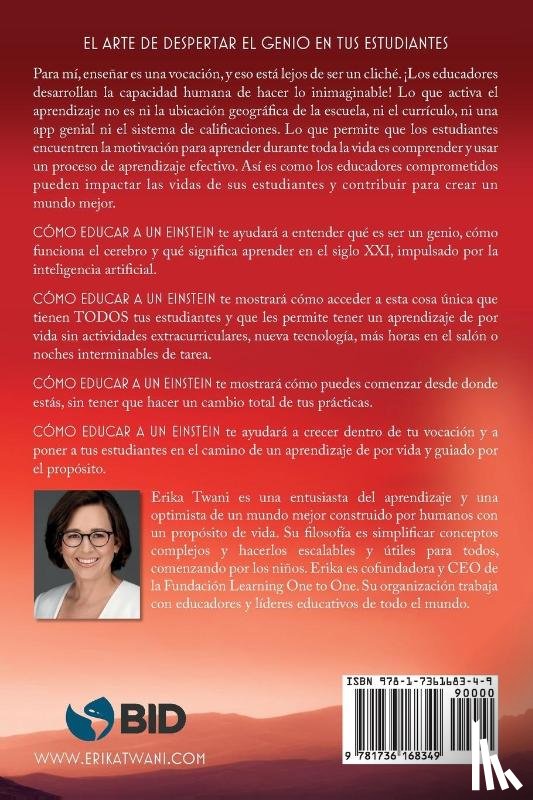 EL ARTE DE DESPERTAR EL GENIO EN TUS ESTUDIANTES

Para mí, enseñar es una vocación, y eso está lejos de ser un cliché. ¡Los educadores desarrollan la capacidad humana de hacer lo inimaginable! Lo que activa el aprendizaje no es ni la ubicación geográfica de la escuela, ni el currículo, ni una app genial ni el sistema de calificaciones. Lo que permite que los estudiantes encuentren la motivación para aprender durante toda la vida es comprender y usar un proceso de aprendizaje efectivo. Así es como los educadores comprometidos pueden impactar las vidas de sus estudiantes y contribuir para crear un mundo mejor.

CÓMO EDUCAR A UN EINSTEIN te ayudará a entender qué es ser un genio, cómo funciona el cerebro y qué significa aprender en el siglo XXI, impulsado por la inteligencia artificial.

CÓMO EDUCAR A UN EINSTEIN te mostrará cómo acceder a esta cosa única que tienen TODOS tus estudiantes y que les permite tener un aprendizaje de por vida sin actividades extracurriculares, nueva tecnología, más horas en el salón o noches interminables de tarea.

CÓMO EDUCAR A UN EINSTEIN te mostrará cómo puedes comenzar desde donde estás, sin tener que hacer un cambio total de tus prácticas.

CÓMO EDUCAR A UN EINSTEIN te ayudará a crecer dentro de tu vocación y a poner a tus estudiantes en el camino de un aprendizaje de por vida y guiado por el propósito.

Erika Twani es una entusiasta del aprendizaje y una optimista de un mundo mejor construido por humanos con un propósito de vida. Su filosofía es simplificar conceptos complejos y hacerlos escalables y útiles para todos, comenzando por los niños. Erika es cofundadora y CEO de la Fundación Learning One to One. Su organización trabaja con educadores y líderes educativos de todo el mundo.

BID

WWW.ERIKATWANI.COM

ISBN 978-1-7361683-4-9
90000
9 781736 168349